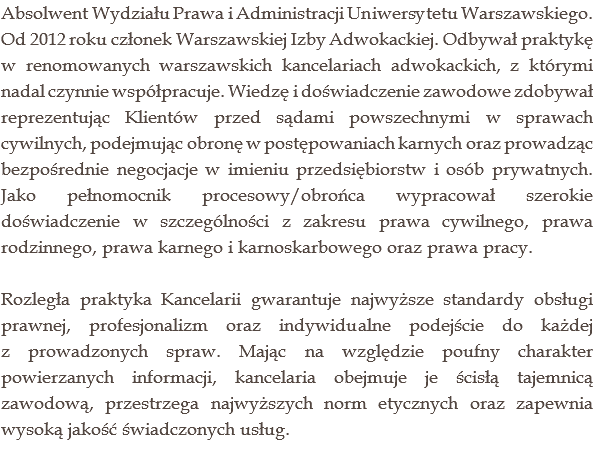 Absolwent Wydziału Prawa i Administracji Uniwersytetu Warszawskiego. Od 2012 roku członek Warszawskiej Izby Adwokackiej. Odbywał praktykę w renomowanych warszawskich kancelariach adwokackich, z którymi nadal czynnie współpracuje. Wiedzę i doświadczenie zawodowe zdobywał reprezentując Klientów przed sądami powszechnymi w sprawach cywilnych, podejmując obronę w postępowaniach karnych oraz prowadząc bezpośrednie negocjacje w imieniu przedsiębiorstw i osób prywatnych. Jako pełnomocnik procesowy/obrońca wypracował szerokie doświadczenie w szczególności z zakresu prawa cywilnego, prawa rodzinnego, prawa karnego i karnoskarbowego oraz prawa pracy.

Rozległa praktyka Kancelarii gwarantuje najwyższe standardy obsługi prawnej, profesjonalizm oraz indywidualne podejście do każdej z prowadzonych spraw. Mając na względzie poufny charakter powierzanych informacji, kancelaria obejmuje je ścisłą tajemnicą zawodową, przestrzega najwyższych norm etycznych oraz zapewnia wysoką jakość świadczonych usług.